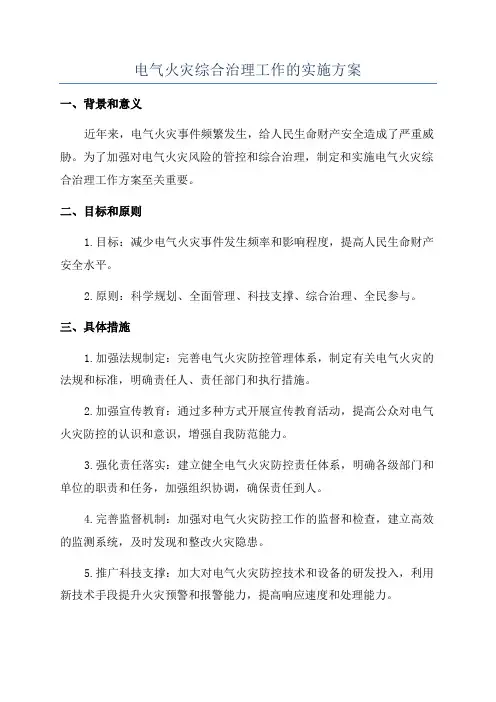 电气火灾综合治理工作的实施方案

一、背景和意义

近年来，电气火灾事件频繁发生，给人民生命财产安全造成了严重威胁。为了加强对电气火灾风险的管控和综合治理，制定和实施电气火灾综合治理工作方案至关重要。

二、目标和原则

1.目标：减少电气火灾事件发生频率和影响程度，提高人民生命财产安全水平。

2.原则：科学规划、全面管理、科技支撑、综合治理、全民参与。

三、具体措施

1.加强法规制定：完善电气火灾防控管理体系，制定有关电气火灾的法规和标准，明确责任人、责任部门和执行措施。

2.加强宣传教育：通过多种方式开展宣传教育活动，提高公众对电气火灾防控的认识和意识，增强自我防范能力。

3.强化责任落实：建立健全电气火灾防控责任体系，明确各级部门和单位的职责和任务，加强组织协调，确保责任到人。

4.完善监督机制：加强对电气火灾防控工作的监督和检查，建立高效的监测系统，及时发现和整改火灾隐患。

5.推广科技支撑：加大对电气火灾防控技术和设备的研发投入，利用新技术手段提升火灾预警和报警能力，提高响应速度和处理能力。